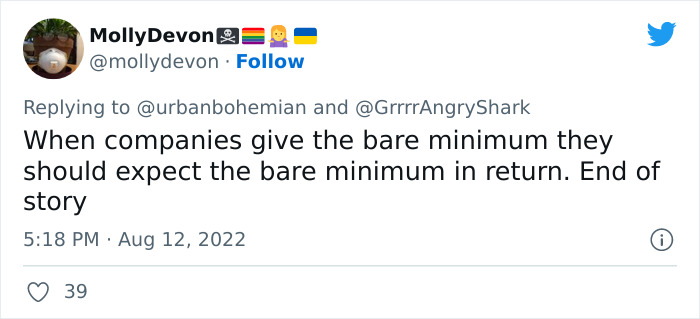 MollyDevon🏴‍☠️🏳️‍🌈🤷‍♀️🇺🇦
@mollydevon · Follow

Replying to @urbanbohemian and @GrrrrAngryShark

When companies give the bare minimum they should expect the bare minimum in return. End of story

5:18 PM · Aug 12, 2022

39